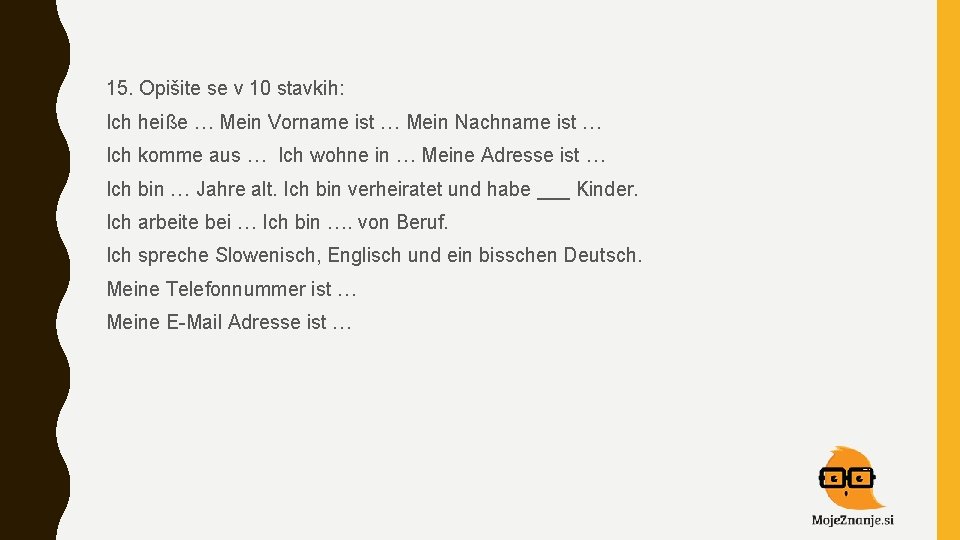 15. Opišite se v 10 stavkih:

Ich heiße … Mein Vorname ist … Mein Nachname ist …

Ich komme aus … Ich wohne in … Meine Adresse ist …

Ich bin … Jahre alt. Ich bin verheiratet und habe ___ Kinder.

Ich arbeite bei … Ich bin …. von Beruf.

Ich spreche Slowenisch, Englisch und ein bisschen Deutsch.

Meine Telefonnummer ist …

Meine E-Mail Adresse ist …

MojeZnanje.si